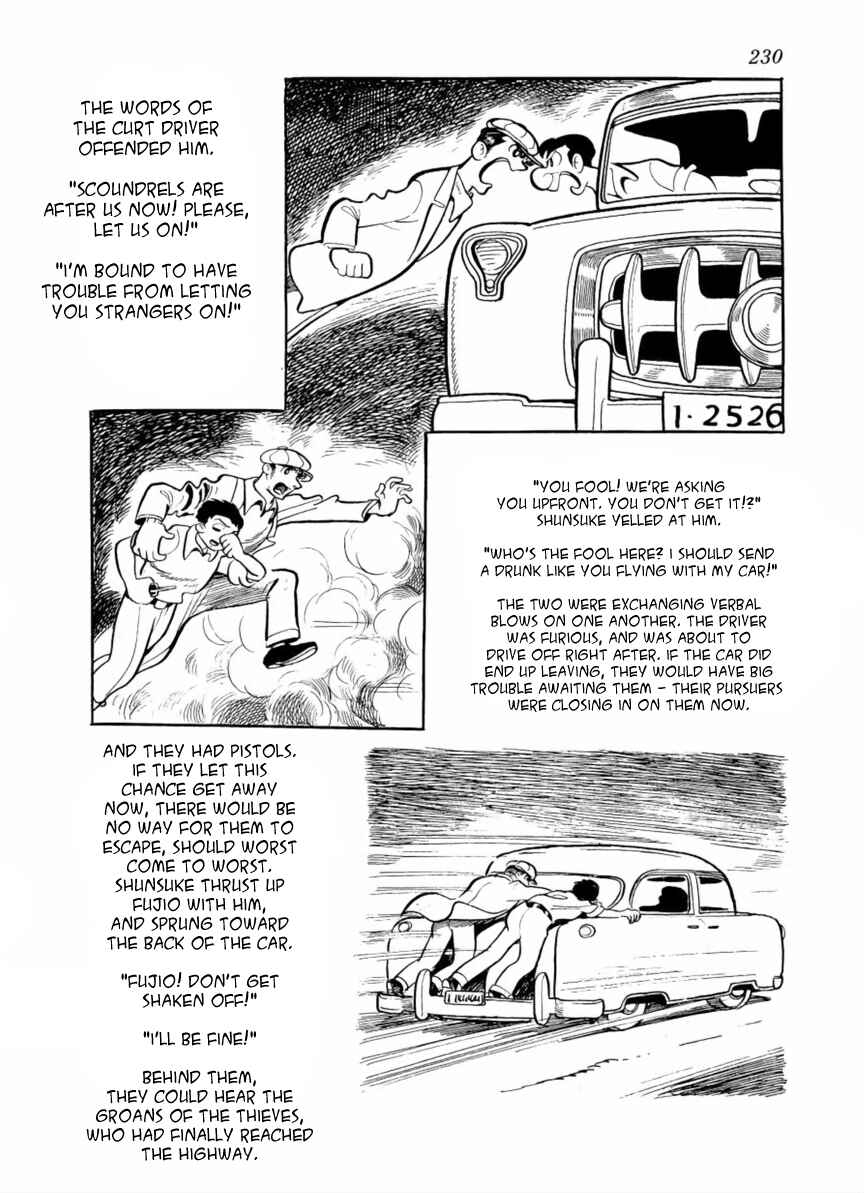 230

THE WORDS OF THE CURT DRIVER OFFENDED HIM.

"SCOUNDRELS ARE AFTER US NOW! PLEASE, LET US ON!"

"I'M BOUND TO HAVE TROUBLE FROM LETTING YOU STRANGERS ON!"

1·2526

"YOU FOOL! WE'RE ASKING YOU UPFRONT. YOU DON'T GET IT!?" SHUNSUKE YELLED AT HIM.

"WHO'S THE FOOL HERE? I SHOULD SEND A DRUNK LIKE YOU FLYING WITH MY CAR!"

THE TWO WERE EXCHANGING VERBAL BLOWS ON ONE ANOTHER. THE DRIVER WAS FURIOUS, AND WAS ABOUT TO DRIVE OFF RIGHT AFTER. IF THE CAR DID END UP LEAVING, THEY WOULD HAVE BIG TROUBLE AWAITING THEM – THEIR PURSUERS WERE CLOSING IN ON THEM NOW.

AND THEY HAD PISTOLS. IF THEY LET THIS CHANCE GET AWAY NOW, THERE WOULD BE NO WAY FOR THEM TO ESCAPE, SHOULD WORST COME TO WORST. SHUNSUKE THRUST UP FUJIO WITH HIM, AND SPRUNG TOWARD THE BACK OF THE CAR.

"FUJIO! DON'T GET SHAKEN OFF!"

"I'LL BE FINE!"

BEHIND THEM, THEY COULD HEAR THE GROANS OF THE THIEVES, WHO HAD FINALLY REACHED THE HIGHWAY.